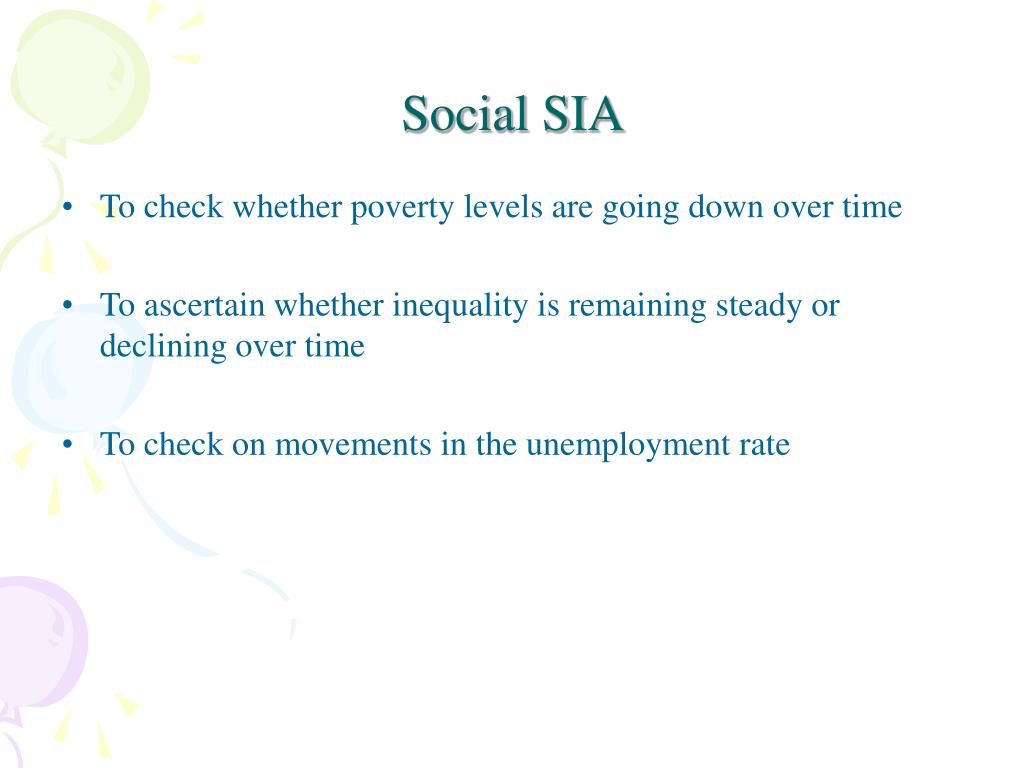 Social SIA

• To check whether poverty levels are going down over time

• To ascertain whether inequality is remaining steady or declining over time

• To check on movements in the unemployment rate